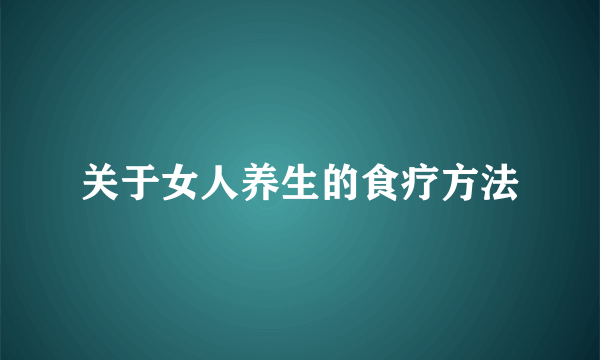 关于女人养生的食疗方法